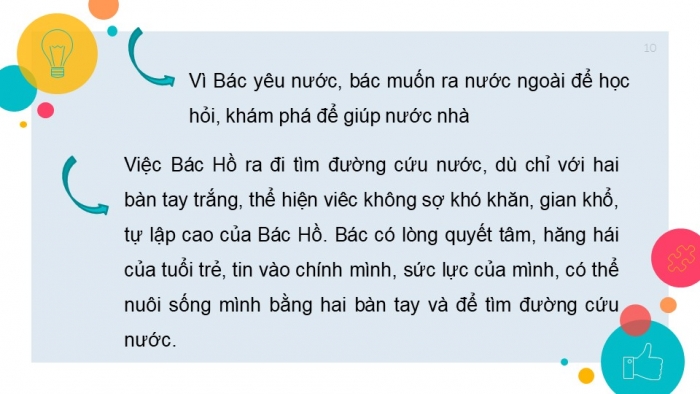 10

Vì Bác yêu nước, bác muốn ra nước ngoài để học hỏi, khám phá để giúp nước nhà

Việc Bác Hồ ra đi tìm đường cứu nước, dù chỉ với hai bàn tay trắng, thể hiện viêc không sợ khó khăn, gian khổ, tự lập cao của Bác Hồ. Bác có lòng quyết tâm, hăng hái của tuổi trẻ, tin vào chính mình, sức lực của mình, có thể nuôi sống mình bằng hai bàn tay và để tìm đường cứu nước.